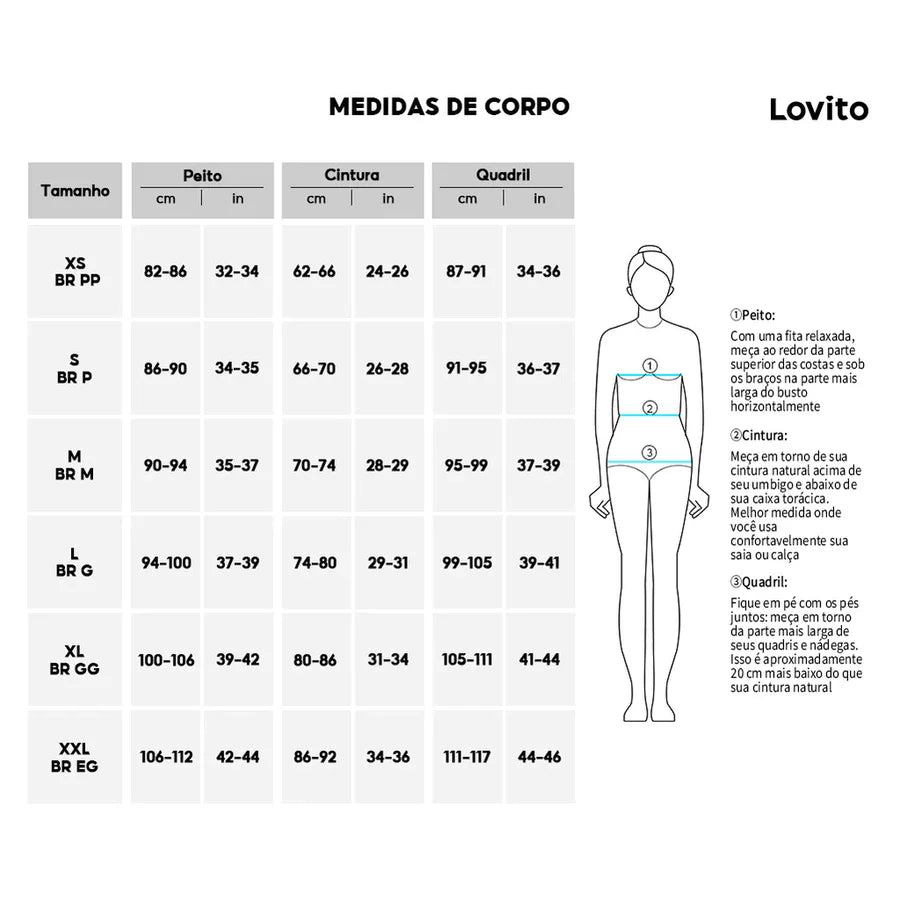 MEDIDAS DE CORPO

Lovito

| Tamanho | Peito cm | Peito in | Cintura cm | Cintura in | Quadril cm | Quadril in |
|---|---|---|---|---|---|---|
| XS BR PP | 82-86 | 32-34 | 62-66 | 24-26 | 87-91 | 34-36 |
| S BR P | 86-90 | 34-35 | 66-70 | 26-28 | 91-95 | 36-37 |
| M BR M | 90-94 | 35-37 | 70-74 | 28-29 | 95-99 | 37-39 |
| L BR G | 94-100 | 37-39 | 74-80 | 29-31 | 99-105 | 39-41 |
| XL BR GG | 100-106 | 39-42 | 80-86 | 31-34 | 105-111 | 41-44 |
| XXL BR EG | 106-112 | 42-44 | 86-92 | 34-36 | 111-117 | 44-46 |

①
②
③

①Peito:
Com uma fita relaxada, meça ao redor da parte superior das costas e sob os braços na parte mais larga do busto horizontalmente

②Cintura:
Meça em torno de sua cintura natural acima de seu umbigo e abaixo de sua caixa torácica. Melhor medida onde você usa confortavelmente sua saia ou calça

③Quadril:
Fique em pé com os pés juntos: meça em torno da parte mais larga de seus quadris e nádegas. Isso é aproximadamente 20 cm mais baixo do que sua cintura natural